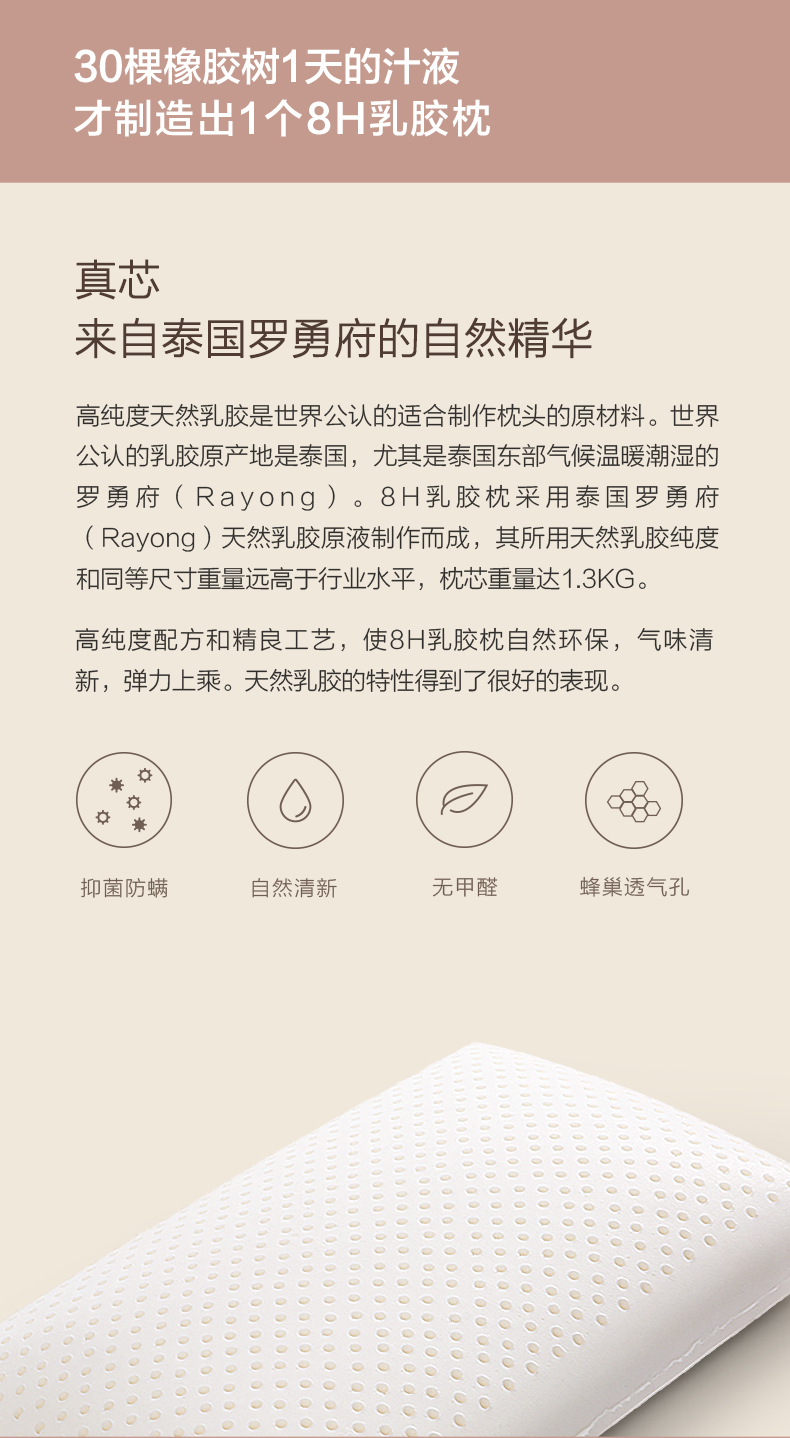 30棵橡胶树1天的汁液
才制造出1个8H乳胶枕

真芯
来自泰国罗勇府的自然精华

高纯度天然乳胶是世界公认的适合制作枕头的原材料。世界公认的乳胶原产地是泰国，尤其是泰国东部气候温暖潮湿的罗勇府（Rayong）。8H乳胶枕采用泰国罗勇府（Rayong）天然乳胶原液制作而成，其所用天然乳胶纯度和同等尺寸重量远高于行业水平，枕芯重量达1.3KG。

高纯度配方和精良工艺，使8H乳胶枕自然环保，气味清新，弹力上乘。天然乳胶的特性得到了很好的表现。

抑菌防螨

自然清新

无甲醛

蜂巢透气孔